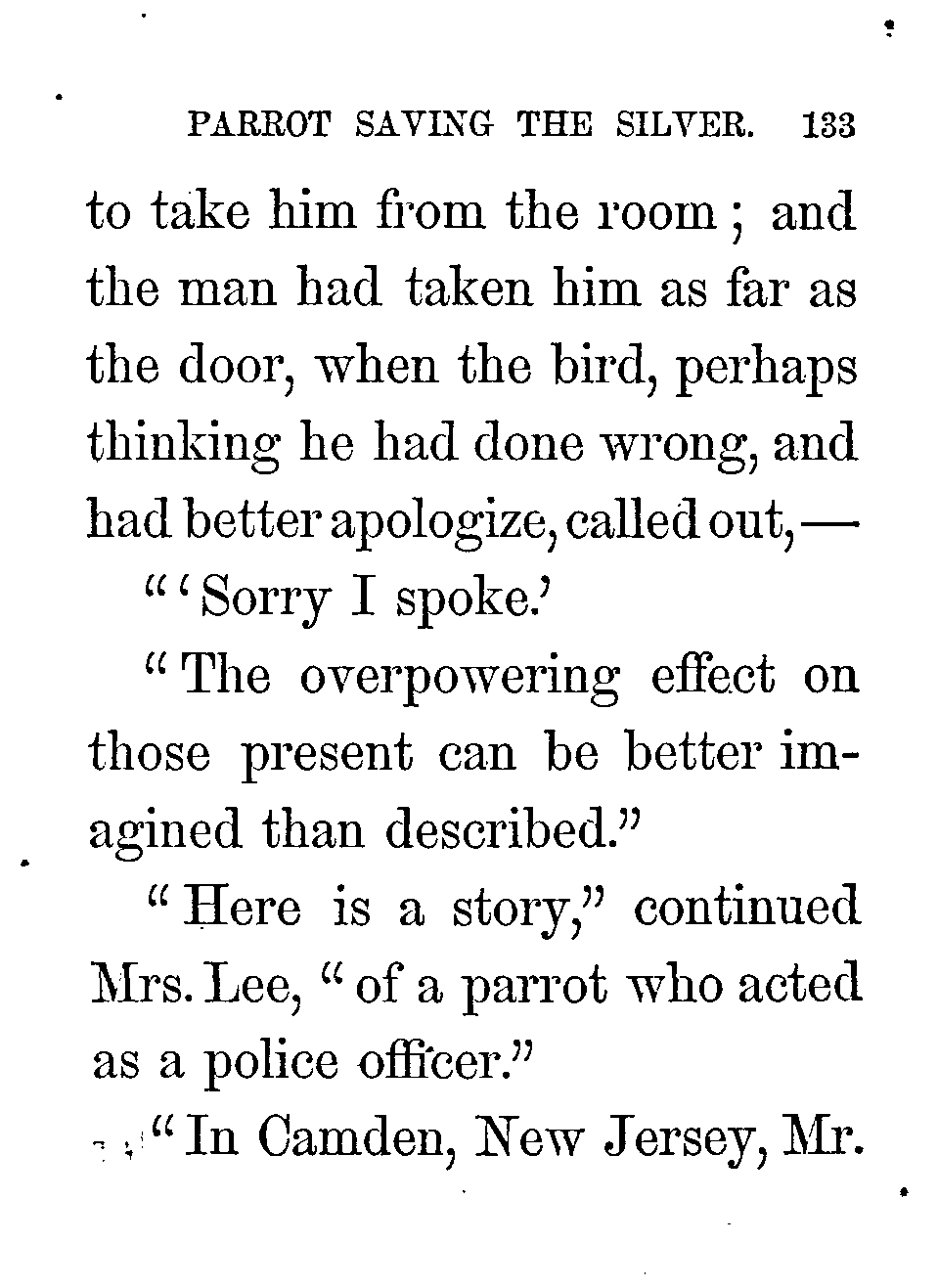 PARROT SAVING THE SILVER. 133

to take him from the room; and the man had taken him as far as the door, when the bird, perhaps thinking he had done wrong, and had better apologize, called out,—

"'Sorry I spoke.'

"The overpowering effect on those present can be better imagined than described."

"Here is a story," continued Mrs. Lee, "of a parrot who acted as a police officer."

"In Camden, New Jersey, Mr.